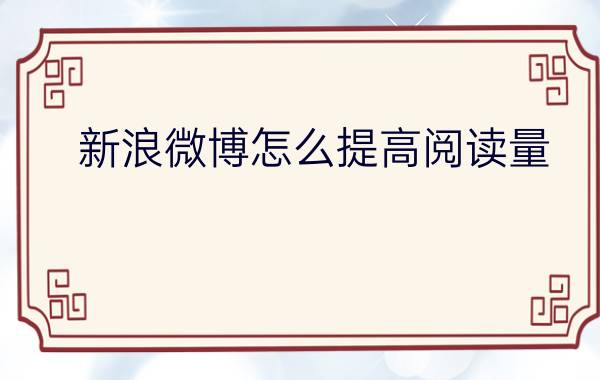 新浪微博怎么提高阅读量